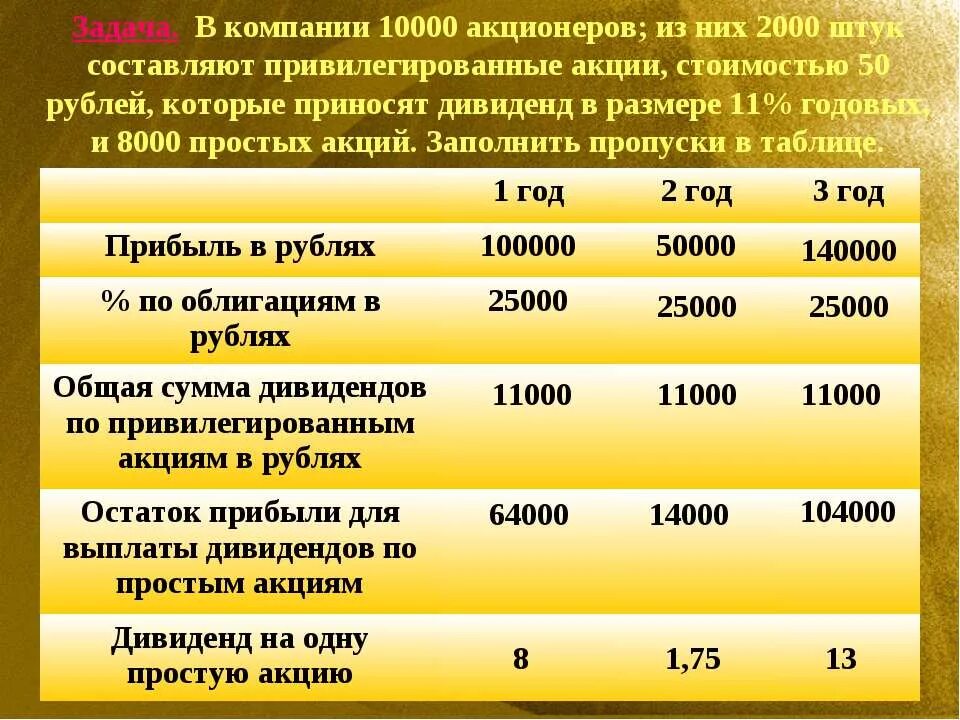 Задача. В компании 10000 акционеров; из них 2000 штук составляют привилегированные акции, стоимостью 50 рублей, которые приносят дивиденд в размере 11% годовых, и 8000 простых акций. Заполнить пропуски в таблице.

| | 1 год | 2 год | 3 год |
|---|---|---|---|
| Прибыль в рублях | 100000 | 50000 | 140000 |
| % по облигациям в рублях | 25000 | 25000 | 25000 |
| Общая сумма дивидендов по привилегированным акциям в рублях | 11000 | 11000 | 11000 |
| Остаток прибыли для выплаты дивидендов по простым акциям | 64000 | 14000 | 104000 |
| Дивиденд на одну простую акцию | 8 | 1,75 | 13 |